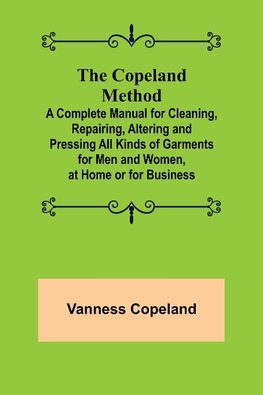 The Copeland Method

A Complete Manual for Cleaning, Repairing, Altering and Pressing All Kinds of Garments for Men and Women, at Home or for Business

Vanness Copeland